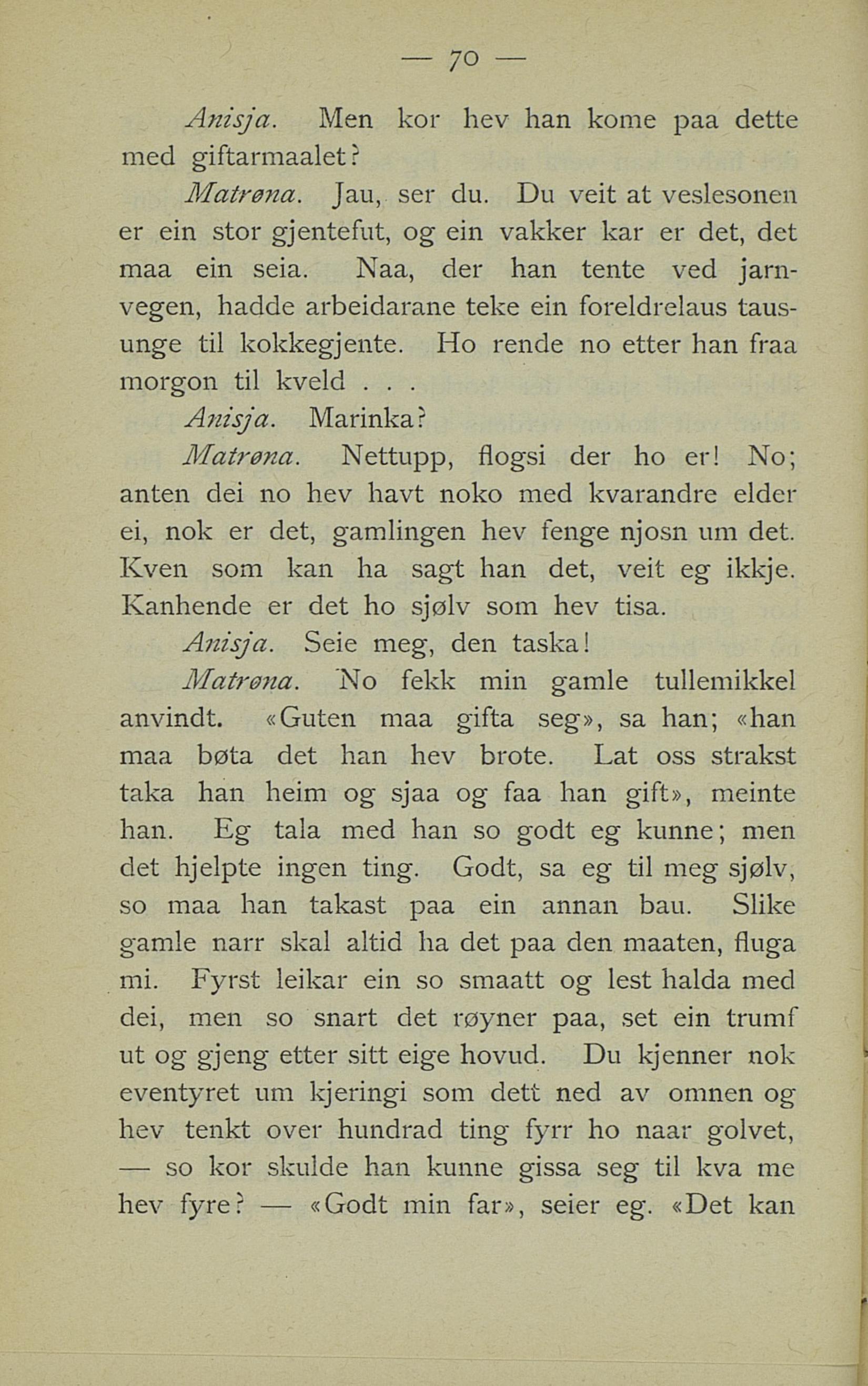 — 70 —

Anisja. Men kor hev han kome paa dette med giftarmaalet?

Matrøna. Jau, ser du. Du veit at veslesonen er ein stor gjentefut, og ein vakker kar er det, det maa ein seia. Naa, der han tente ved jarnvegen, hadde arbeidarane teke ein foreldrelaus tausunge til kokkegjente. Ho rende no etter han fraa morgon til kveld . . .

Anisja. Marinka?

Matrøna. Nettupp, flogsi der ho er! No; anten dei no hev havt noko med kvarandre elder ei, nok er det, gamlingen hev fenge njosn um det. Kven som kan ha sagt han det, veit eg ikkje. Kanhende er det ho sjølv som hev tisa.

Anisja. Seie meg, den taska!

Matrøna. No fekk min gamle tullemikkel anvindt. «Guten maa gifta seg», sa han; «han maa bøta det han hev brote. Lat oss strakst taka han heim og sjaa og faa han gift», meinte han. Eg tala med han so godt eg kunne; men det hjelpte ingen ting. Godt, sa eg til meg sjølv, so maa han takast paa ein annan bau. Slike gamle narr skal altid ha det paa den maaten, fluga mi. Fyrst leikar ein so smaatt og lest halda med dei, men so snart det røyner paa, set ein trumf ut og gjeng etter sitt eige hovud. Du kjenner nok eventyret um kjeringi som dett ned av omnen og hev tenkt over hundrad ting fyrr ho naar golvet, — so kor skulde han kunne gissa seg til kva me hev fyre? — «Godt min far», seier eg. «Det kan